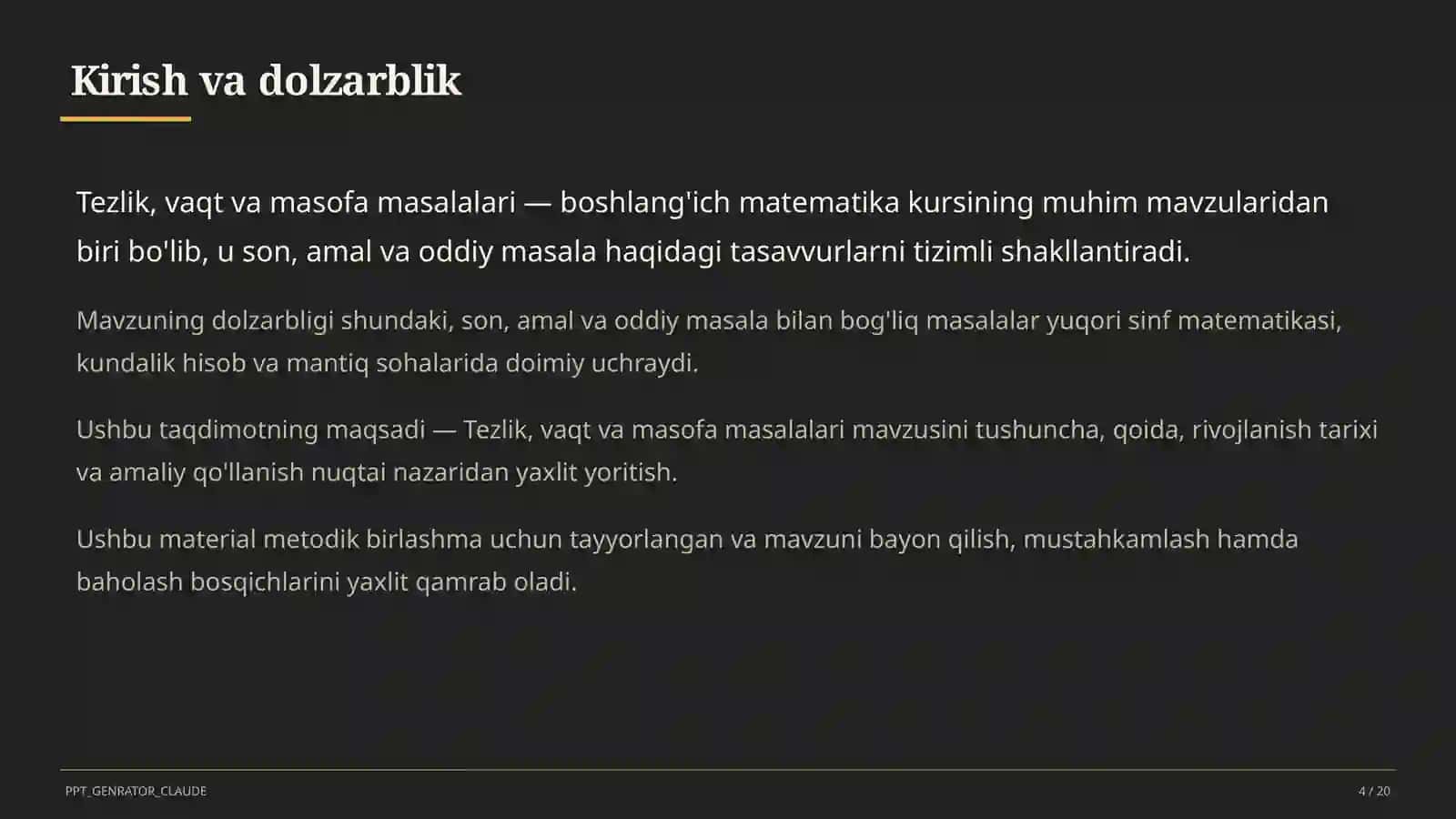 Kirish va dolzarblik

Tezlik, vaqt va masofa masalalari — boshlang'ich matematika kursining muhim mavzularidan biri bo'lib, u son, amal va oddiy masala haqidagi tasavvurlarni tizimli shakllantiradi.

Mavzuning dolzarbligi shundaki, son, amal va oddiy masala bilan bog'liq masalalar yuqori sinf matematikasi, kundalik hisob va mantiq sohalarida doimiy uchraydi.

Ushbu taqdimotning maqsadi — Tezlik, vaqt va masofa masalalari mavzusini tushuncha, qoida, rivojlanish tarixi va amaliy qo'llanish nuqtai nazaridan yaxlit yoritish.

Ushbu material metodik birlashma uchun tayyorlangan va mavzuni bayon qilish, mustahkamlash hamda baholash bosqichlarini yaxlit qamrab oladi.

PPT_GENRATOR_CLAUDE

4 / 20